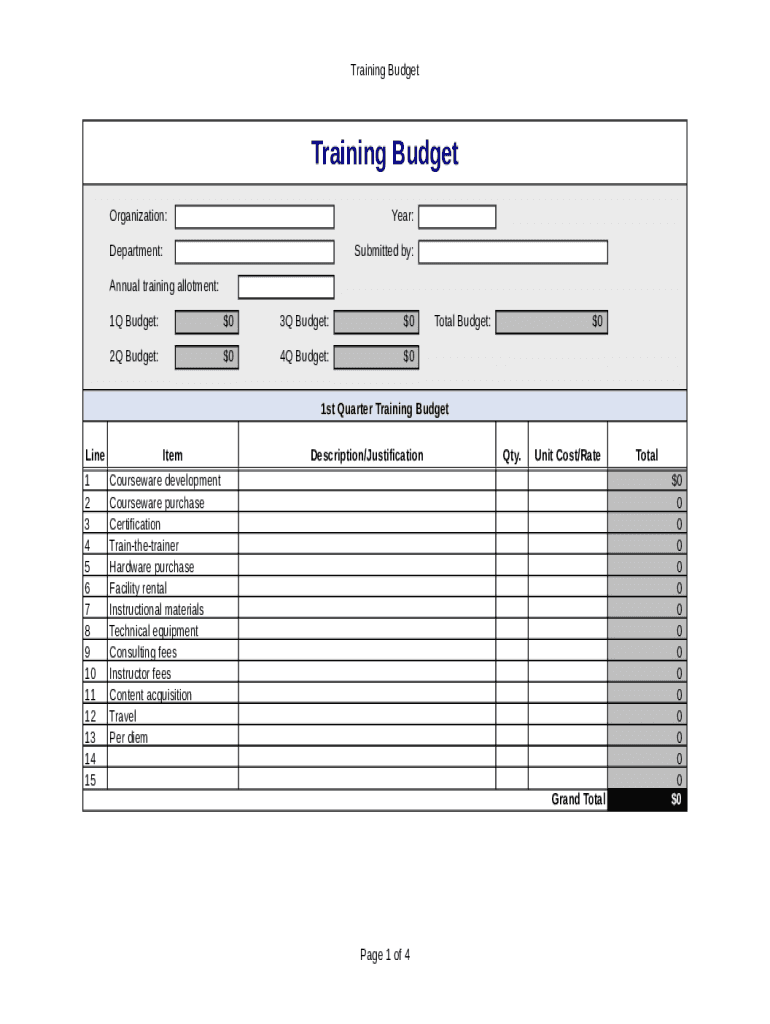 Training Budget

Training Budget

Organization:
Year:
Department:
Submitted by:
Annual training allotment:
1Q Budget: $0
3Q Budget: $0
Total Budget: $0
2Q Budget: $0
4Q Budget: $0

1st Quarter Training Budget

| Line | Item | Description/Justification | Qty. | Unit Cost/Rate | Total |
|---|---|---|---|---|---|
| 1 | Courseware development | | | | $0 |
| 2 | Courseware purchase | | | | 0 |
| 3 | Certification | | | | 0 |
| 4 | Train-the-trainer | | | | 0 |
| 5 | Hardware purchase | | | | 0 |
| 6 | Facility rental | | | | 0 |
| 7 | Instructional materials | | | | 0 |
| 8 | Technical equipment | | | | 0 |
| 9 | Consulting fees | | | | 0 |
| 10 | Instructor fees | | | | 0 |
| 11 | Content acquisition | | | | 0 |
| 12 | Travel | | | | 0 |
| 13 | Per diem | | | | 0 |
| 14 | | | | | 0 |
| 15 | | | | | 0 |
| | | | | Grand Total | $0 |

Page 1 of 4